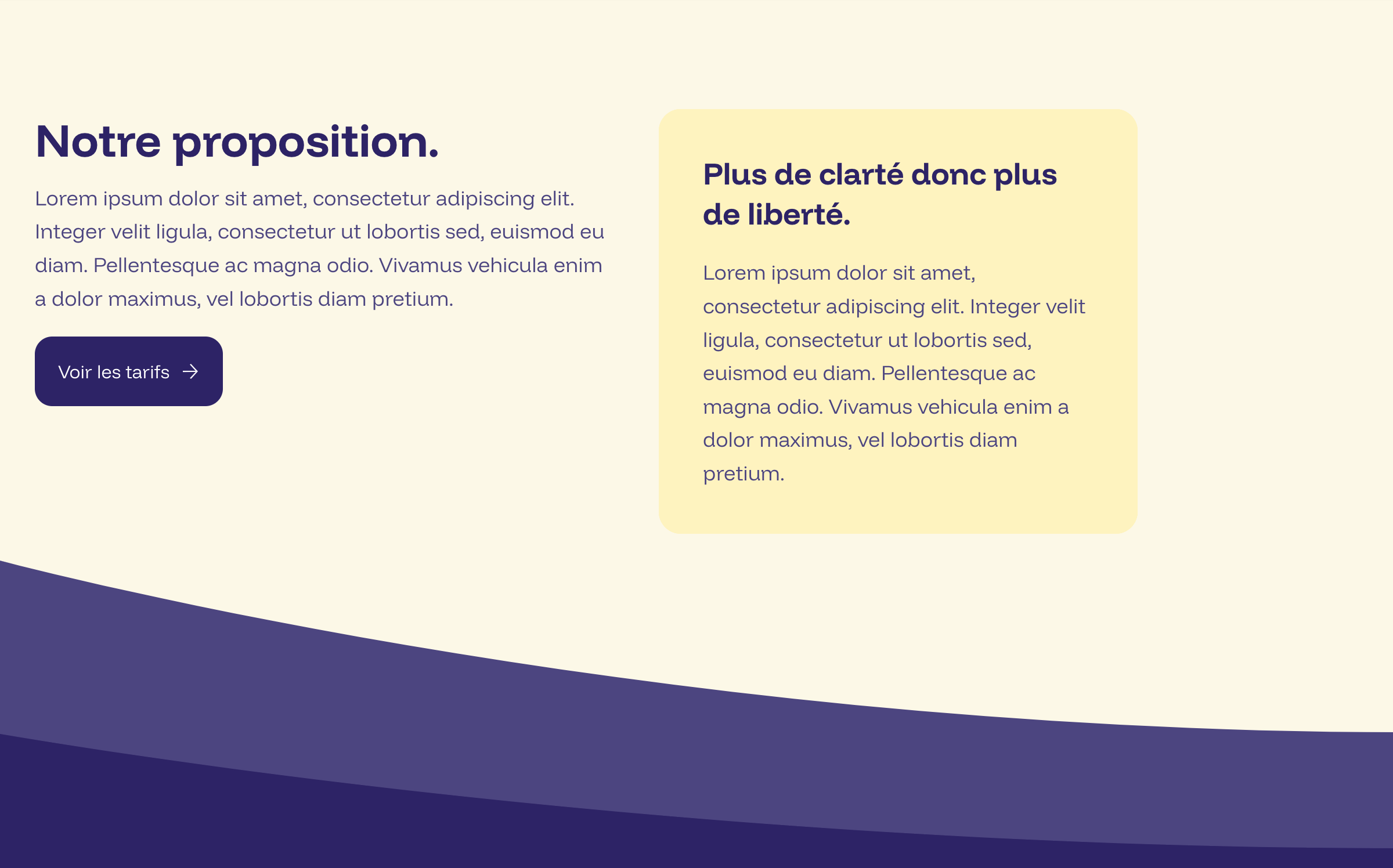 Notre proposition.

Lorem ipsum dolor sit amet, consectetur adipiscing elit. Integer velit ligula, consectetur ut lobortis sed, euismod eu diam. Pellentesque ac magna odio. Vivamus vehicula enim a dolor maximus, vel lobortis diam pretium.

Voir les tarifs →

Plus de clarté donc plus de liberté.

Lorem ipsum dolor sit amet, consectetur adipiscing elit. Integer velit ligula, consectetur ut lobortis sed, euismod eu diam. Pellentesque ac magna odio. Vivamus vehicula enim a dolor maximus, vel lobortis diam pretium.